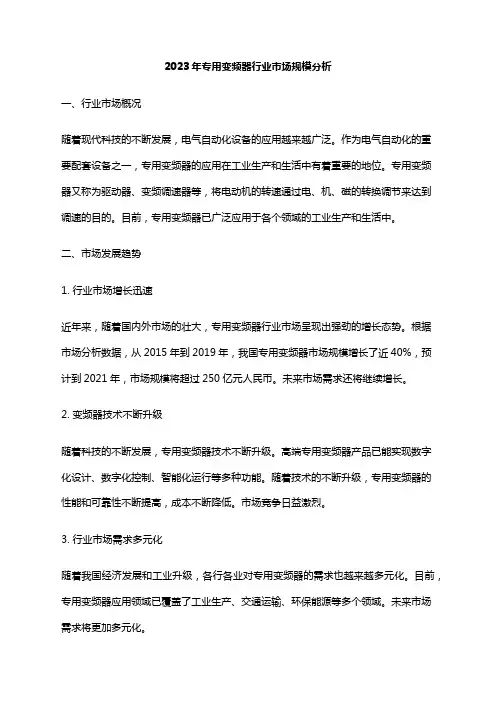 2023年专用变频器行业市场规模分析

一、行业市场概况

随着现代科技的不断发展，电气自动化设备的应用越来越广泛。作为电气自动化的重要配套设备之一，专用变频器的应用在工业生产和生活中有着重要的地位。专用变频器又称为驱动器、变频调速器等，将电动机的转速通过电、机、磁的转换调节来达到调速的目的。目前，专用变频器已广泛应用于各个领域的工业生产和生活中。

二、市场发展趋势

1. 行业市场增长迅速

近年来，随着国内外市场的壮大，专用变频器行业市场呈现出强劲的增长态势。根据市场分析数据，从 2015 年到 2019 年，我国专用变频器市场规模增长了近 40%，预计到 2021 年，市场规模将超过 250 亿元人民币。未来市场需求还将继续增长。

2. 变频器技术不断升级

随着科技的不断发展，专用变频器技术不断升级。高端专用变频器产品已能实现数字化设计、数字化控制、智能化运行等多种功能。随着技术的不断升级，专用变频器的性能和可靠性不断提高，成本不断降低。市场竞争日益激烈。

3. 行业市场需求多元化

随着我国经济发展和工业升级，各行各业对专用变频器的需求也越来越多元化。目前，专用变频器应用领域已覆盖了工业生产、交通运输、环保能源等多个领域。未来市场需求将更加多元化。